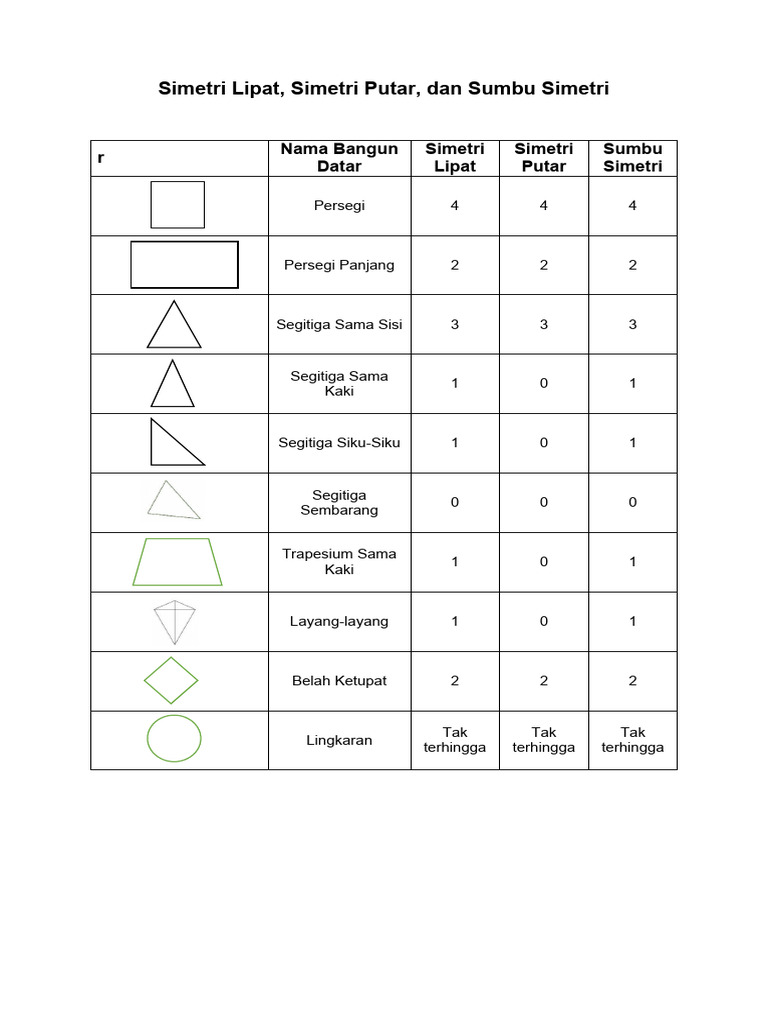 Simetri Lipat, Simetri Putar, dan Sumbu Simetri

| r | Nama Bangun Datar | Simetri Lipat | Simetri Putar | Sumbu Simetri |
|---|---|---|---|---|
| | Persegi | 4 | 4 | 4 |
| | Persegi Panjang | 2 | 2 | 2 |
| | Segitiga Sama Sisi | 3 | 3 | 3 |
| | Segitiga Sama Kaki | 1 | 0 | 1 |
| | Segitiga Siku-Siku | 1 | 0 | 1 |
| | Segitiga Sembarang | 0 | 0 | 0 |
| | Trapesium Sama Kaki | 1 | 0 | 1 |
| | Layang-layang | 1 | 0 | 1 |
| | Belah Ketupat | 2 | 2 | 2 |
| | Lingkaran | Tak terhingga | Tak terhingga | Tak terhingga |